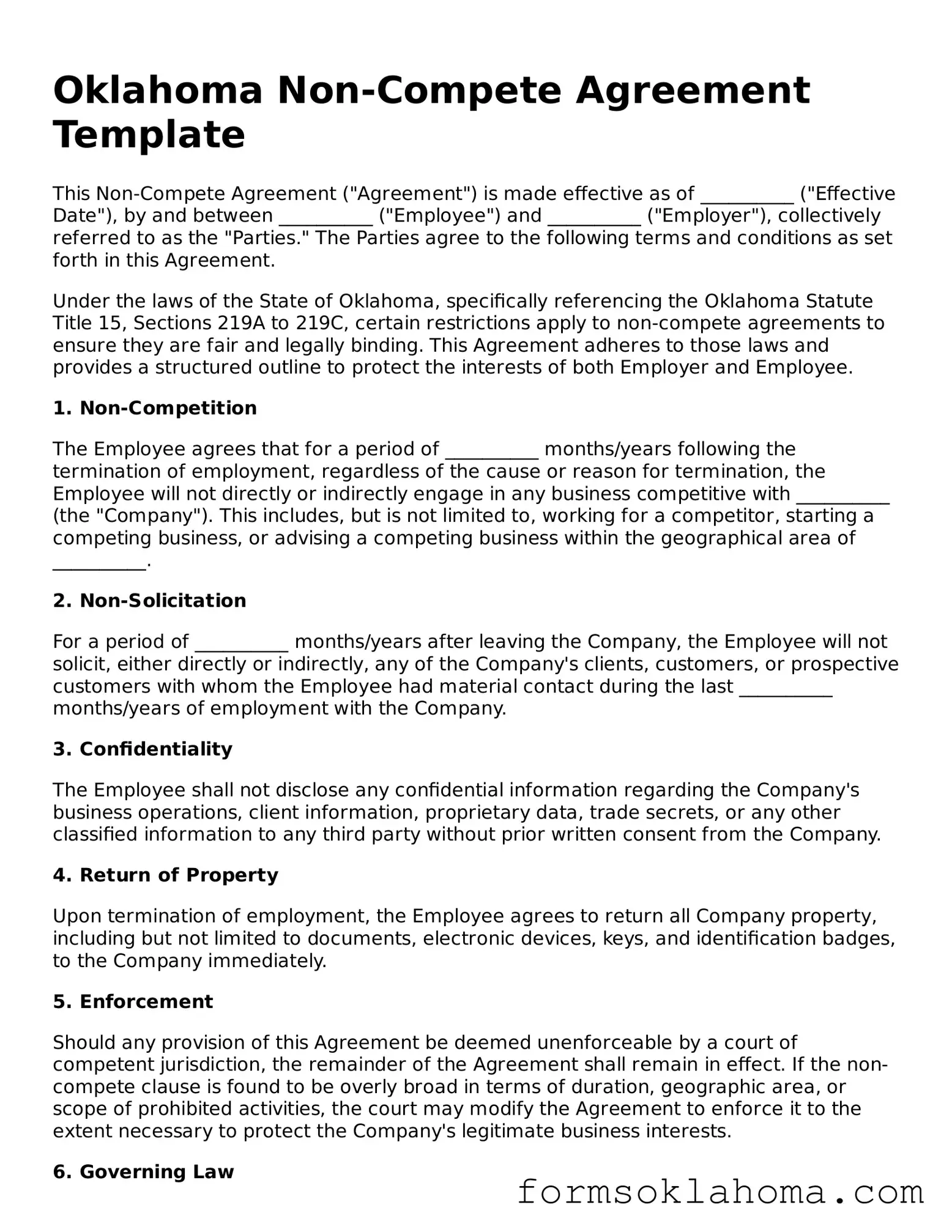 Oklahoma Non-Compete Agreement Template

This Non-Compete Agreement ("Agreement") is made effective as of __________ ("Effective Date"), by and between __________ ("Employee") and __________ ("Employer"), collectively referred to as the "Parties." The Parties agree to the following terms and conditions as set forth in this Agreement.

Under the laws of the State of Oklahoma, specifically referencing the Oklahoma Statute Title 15, Sections 219A to 219C, certain restrictions apply to non-compete agreements to ensure they are fair and legally binding. This Agreement adheres to those laws and provides a structured outline to protect the interests of both Employer and Employee.

1. Non-Competition

The Employee agrees that for a period of __________ months/years following the termination of employment, regardless of the cause or reason for termination, the Employee will not directly or indirectly engage in any business competitive with __________ (the "Company"). This includes, but is not limited to, working for a competitor, starting a competing business, or advising a competing business within the geographical area of __________.

2. Non-Solicitation

For a period of __________ months/years after leaving the Company, the Employee will not solicit, either directly or indirectly, any of the Company's clients, customers, or prospective customers with whom the Employee had material contact during the last __________ months/years of employment with the Company.

3. Confidentiality

The Employee shall not disclose any confidential information regarding the Company's business operations, client information, proprietary data, trade secrets, or any other classified information to any third party without prior written consent from the Company.

4. Return of Property

Upon termination of employment, the Employee agrees to return all Company property, including but not limited to documents, electronic devices, keys, and identification badges, to the Company immediately.

5. Enforcement

Should any provision of this Agreement be deemed unenforceable by a court of competent jurisdiction, the remainder of the Agreement shall remain in effect. If the non-compete clause is found to be overly broad in terms of duration, geographic area, or scope of prohibited activities, the court may modify the Agreement to enforce it to the extent necessary to protect the Company's legitimate business interests.

6. Governing Law

formsoklahoma.com